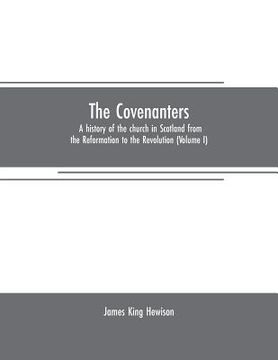 The Covenanters

A history of the church in Scotland from the Reformation to the Revolution (Volume I)

James King Hewison